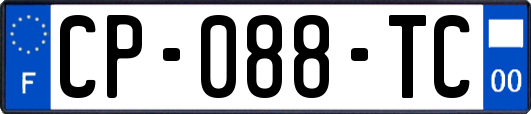 F
CP-088-TC
00